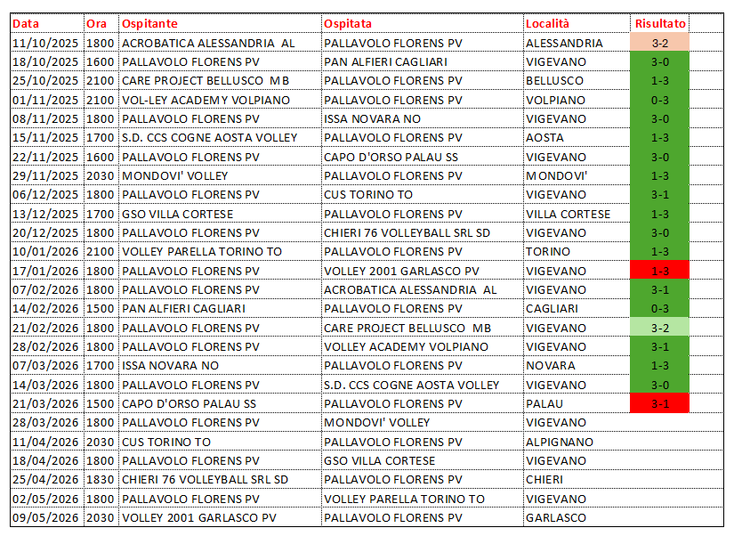 | Data | Ora | Ospitante | Ospitata | Località | Risultato |
|---|---|---|---|---|---|
| 11/10/2025 | 1800 | ACROBATICA ALESSANDRIA AL | PALLAVOLO FLORENS PV | ALESSANDRIA | 3-2 |
| 18/10/2025 | 1600 | PALLAVOLO FLORENS PV | PAN ALFIERI CAGLIARI | VIGEVANO | 3-0 |
| 25/10/2025 | 2100 | CARE PROJECT BELLUSCO MB | PALLAVOLO FLORENS PV | BELLUSCO | 1-3 |
| 01/11/2025 | 2100 | VOL-LEY ACADEMY VOLPIANO | PALLAVOLO FLORENS PV | VOLPIANO | 0-3 |
| 08/11/2025 | 1800 | PALLAVOLO FLORENS PV | ISSA NOVARA NO | VIGEVANO | 3-0 |
| 15/11/2025 | 1700 | S.D. CCS COGNE AOSTA VOLLEY | PALLAVOLO FLORENS PV | AOSTA | 1-3 |
| 22/11/2025 | 1600 | PALLAVOLO FLORENS PV | CAPO D'ORSO PALAU SS | VIGEVANO | 3-0 |
| 29/11/2025 | 2030 | MONDOVI' VOLLEY | PALLAVOLO FLORENS PV | MONDOVI' | 1-3 |
| 06/12/2025 | 1800 | PALLAVOLO FLORENS PV | CUS TORINO TO | VIGEVANO | 3-1 |
| 13/12/2025 | 1700 | GSO VILLA CORTESE | PALLAVOLO FLORENS PV | VILLA CORTESE | 1-3 |
| 20/12/2025 | 1800 | PALLAVOLO FLORENS PV | CHIERI 76 VOLLEYBALL SRL SD | VIGEVANO | 3-0 |
| 10/01/2026 | 2100 | VOLLEY PARELLA TORINO TO | PALLAVOLO FLORENS PV | TORINO | 1-3 |
| 17/01/2026 | 1800 | PALLAVOLO FLORENS PV | VOLLEY 2001 GARLASCO PV | VIGEVANO | 1-3 |
| 07/02/2026 | 1800 | PALLAVOLO FLORENS PV | ACROBATICA ALESSANDRIA AL | VIGEVANO | 3-1 |
| 14/02/2026 | 1500 | PAN ALFIERI CAGLIARI | PALLAVOLO FLORENS PV | CAGLIARI | 0-3 |
| 21/02/2026 | 1800 | PALLAVOLO FLORENS PV | CARE PROJECT BELLUSCO MB | VIGEVANO | 3-2 |
| 28/02/2026 | 1800 | PALLAVOLO FLORENS PV | VOLLEY ACADEMY VOLPIANO | VIGEVANO | 3-1 |
| 07/03/2026 | 1700 | ISSA NOVARA NO | PALLAVOLO FLORENS PV | NOVARA | 1-3 |
| 14/03/2026 | 1800 | PALLAVOLO FLORENS PV | S.D. CCS COGNE AOSTA VOLLEY | VIGEVANO | 3-0 |
| 21/03/2026 | 1500 | CAPO D'ORSO PALAU SS | PALLAVOLO FLORENS PV | PALAU | 3-1 |
| 28/03/2026 | 1800 | PALLAVOLO FLORENS PV | MONDOVI' VOLLEY | VIGEVANO | |
| 11/04/2026 | 2030 | CUS TORINO TO | PALLAVOLO FLORENS PV | ALPIGNANO | |
| 18/04/2026 | 1800 | PALLAVOLO FLORENS PV | GSO VILLA CORTESE | VIGEVANO | |
| 25/04/2026 | 1830 | CHIERI 76 VOLLEYBALL SRL SD | PALLAVOLO FLORENS PV | CHIERI | |
| 02/05/2026 | 1800 | PALLAVOLO FLORENS PV | VOLLEY PARELLA TORINO TO | VIGEVANO | |
| 09/05/2026 | 2030 | VOLLEY 2001 GARLASCO PV | PALLAVOLO FLORENS PV | GARLASCO | |